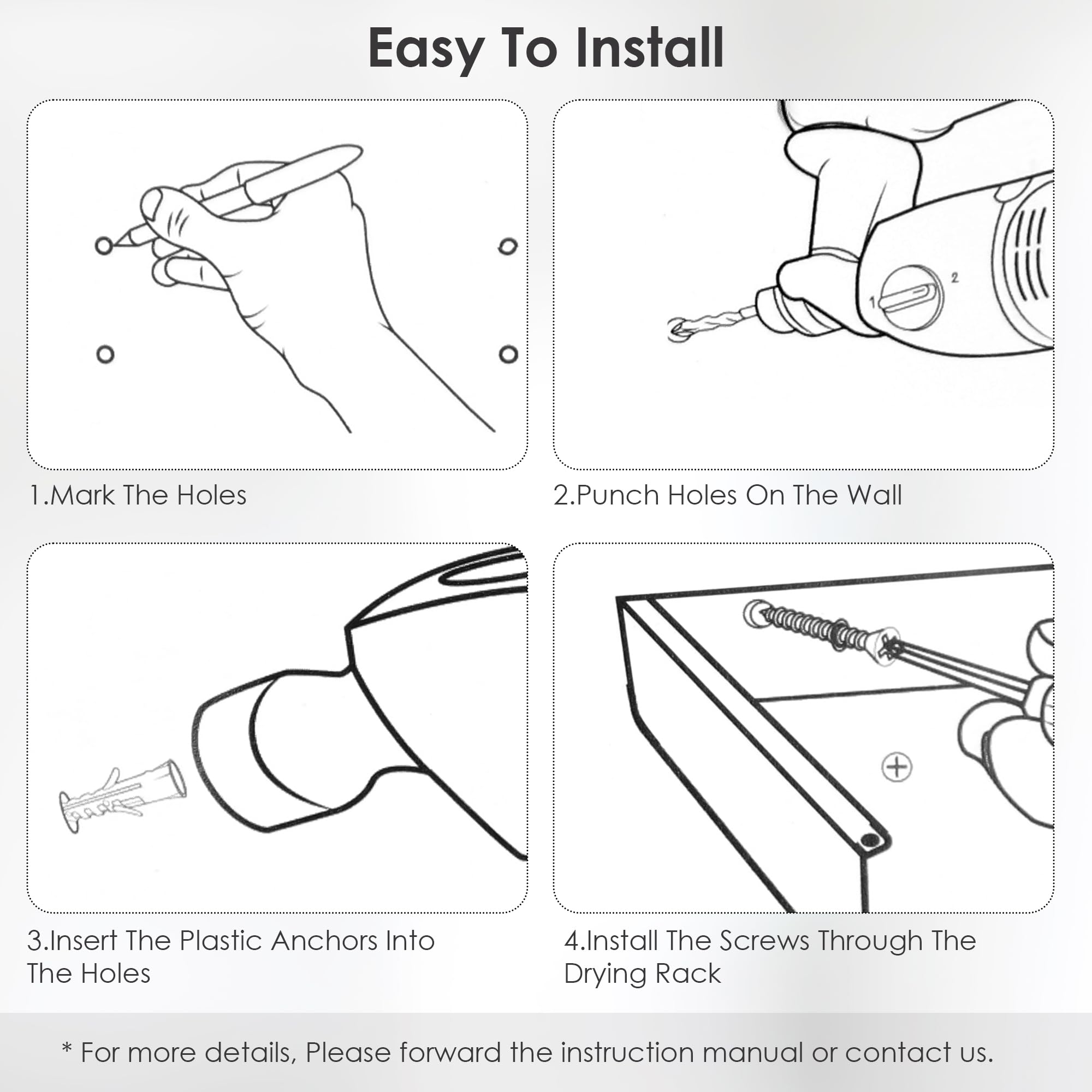 Easy To Install

1
2

1.Mark The Holes

2.Punch Holes On The Wall

3.Insert The Plastic Anchors Into The Holes

4.Install The Screws Through The Drying Rack

* For more details, Please forward the instruction manual or contact us.